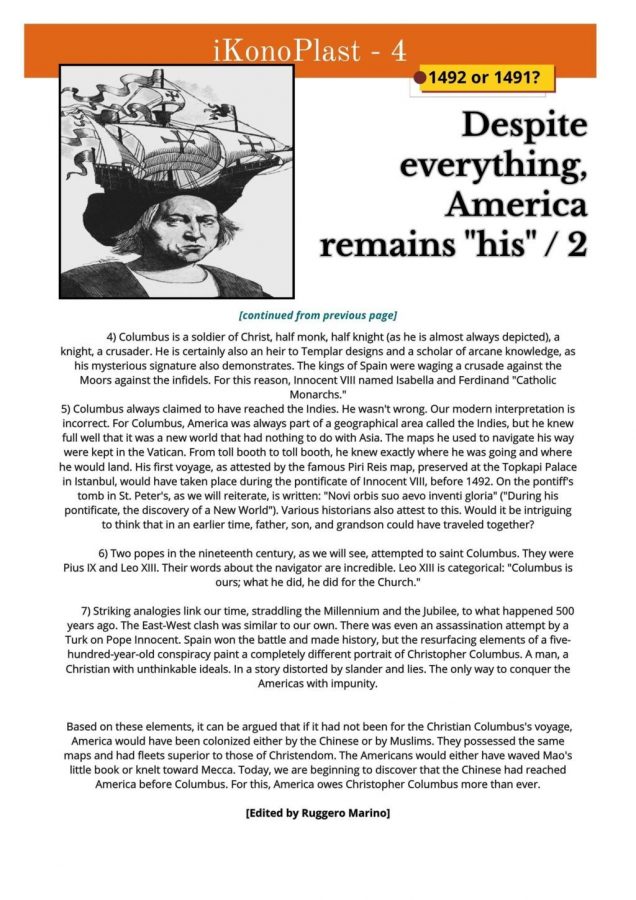 iKonoPlast - 4

1492 or 1491?

Despite everything, America remains "his" / 2

[continued from previous page]

4) Columbus is a soldier of Christ, half monk, half knight (as he is almost always depicted), a knight, a crusader. He is certainly also an heir to Templar designs and a scholar of arcane knowledge, as his mysterious signature also demonstrates. The kings of Spain were waging a crusade against the Moors against the infidels. For this reason, Innocent VIII named Isabella and Ferdinand "Catholic Monarchs."
5) Columbus always claimed to have reached the Indies. He wasn't wrong. Our modern interpretation is incorrect. For Columbus, America was always part of a geographical area called the Indies, but he knew full well that it was a new world that had nothing to do with Asia. The maps he used to navigate his way were kept in the Vatican. From toll booth to toll booth, he knew exactly where he was going and where he would land. His first voyage, as attested by the famous Piri Reis map, preserved at the Topkapi Palace in Istanbul, would have taken place during the pontificate of Innocent VIII, before 1492. On the pontiff's tomb in St. Peter's, as we will reiterate, is written: "Novi orbis suo aevo inventi gloria" ("During his pontificate, the discovery of a New World"). Various historians also attest to this. Would it be intriguing to think that in an earlier time, father, son, and grandson could have traveled together?

6) Two popes in the nineteenth century, as we will see, attempted to saint Columbus. They were Pius IX and Leo XIII. Their words about the navigator are incredible. Leo XIII is categorical: "Columbus is ours; what he did, he did for the Church."

7) Striking analogies link our time, straddling the Millennium and the Jubilee, to what happened 500 years ago. The East-West clash was similar to our own. There was even an assassination attempt by a Turk on Pope Innocent. Spain won the battle and made history, but the resurfacing elements of a five-hundred-year-old conspiracy paint a completely different portrait of Christopher Columbus. A man, a Christian with unthinkable ideals. In a story distorted by slander and lies. The only way to conquer the Americas with impunity.

Based on these elements, it can be argued that if it had not been for the Christian Columbus's voyage, America would have been colonized either by the Chinese or by Muslims. They possessed the same maps and had fleets superior to those of Christendom. The Americans would either have waved Mao's little book or knelt toward Mecca. Today, we are beginning to discover that the Chinese had reached America before Columbus. For this, America owes Christopher Columbus more than ever.

[Edited by Ruggero Marino]